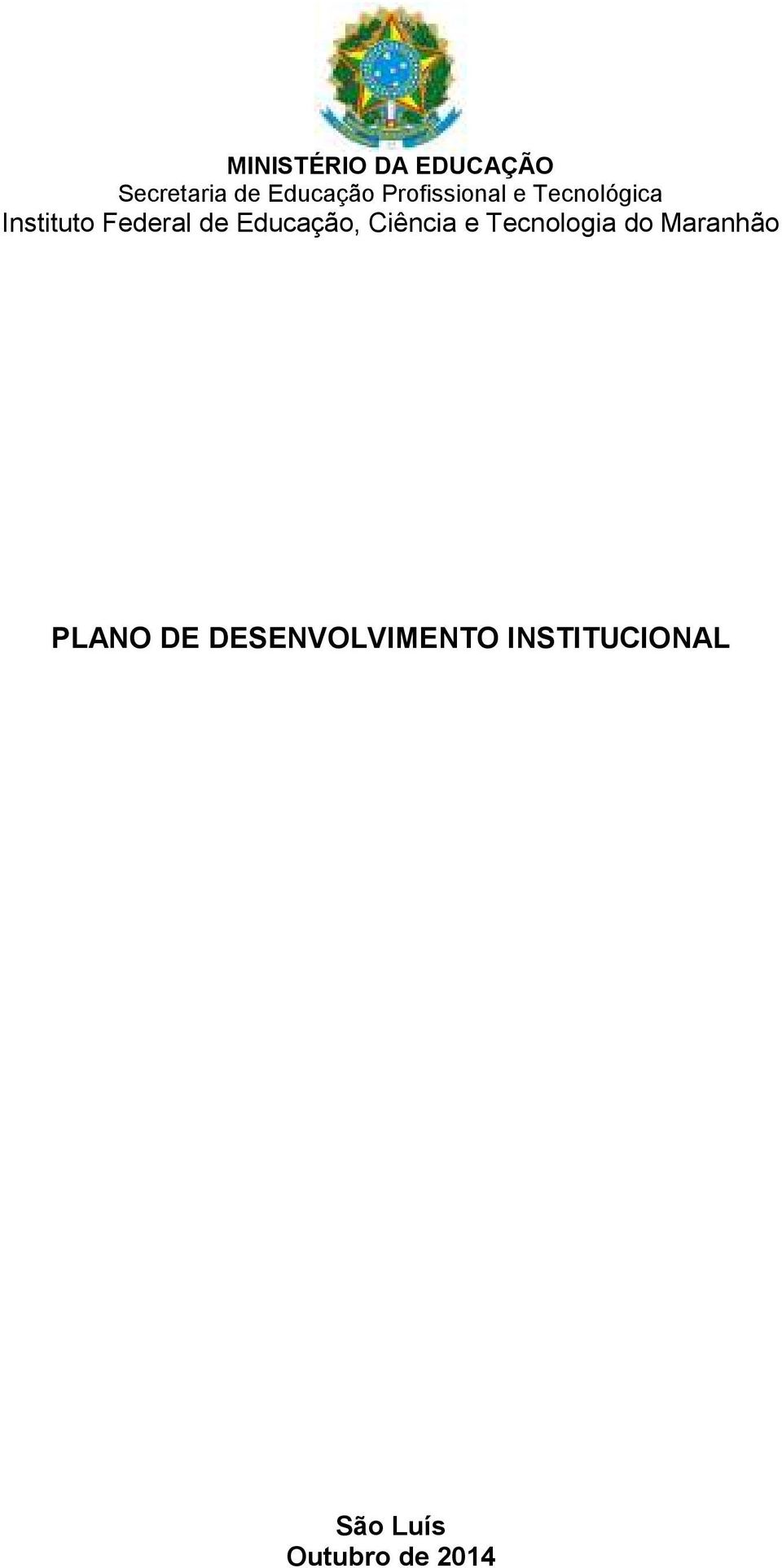 MINISTÉRIO DA EDUCAÇÃO
Secretaria de Educação Profissional e Tecnológica
Instituto Federal de Educação, Ciência e Tecnologia do Maranhão

PLANO DE DESENVOLVIMENTO INSTITUCIONAL

São Luís
Outubro de 2014